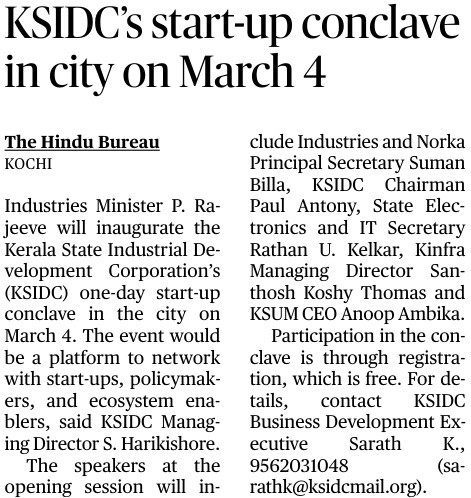 KSIDC's start-up conclave in city on March 4

The Hindu Bureau
KOCHI

Industries Minister P. Rajeeve will inaugurate the Kerala State Industrial Development Corporation's (KSIDC) one-day start-up conclave in the city on March 4. The event would be a platform to network with start-ups, policymakers, and ecosystem enablers, said KSIDC Managing Director S. Harikishore.

The speakers at the opening session will include Industries and Norka Principal Secretary Suman Billa, KSIDC Chairman Paul Antony, State Electronics and IT Secretary Rathan U. Kelkar, Kinfra Managing Director Santhosh Koshy Thomas and KSUM CEO Anoop Ambika.

Participation in the conclave is through registration, which is free. For details, contact KSIDC Business Development Executive Sarath K., 9562031048 (sarathk@ksidcmail.org).